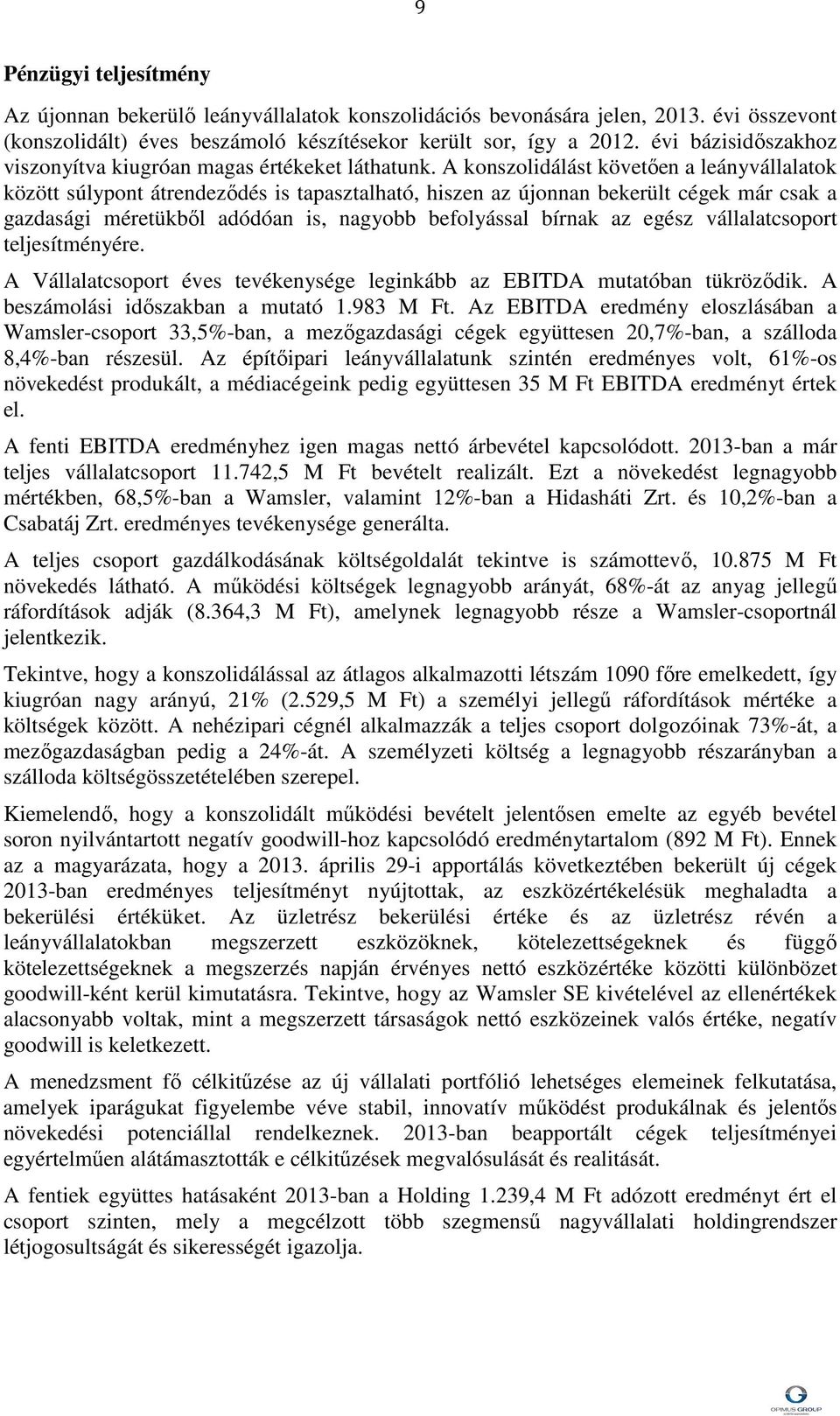 9

Pénzügyi teljesítmény

Az újonnan bekerülő leányvállalatok konszolidációs bevonására jelen, 2013. évi összevont (konszolidált) éves beszámoló készítésekor került sor, így a 2012. évi bázisidőszakhoz viszonyítva kiugróan magas értékeket láthatunk. A konszolidálást követően a leányvállalatok között súlypont átrendeződés is tapasztalható, hiszen az újonnan bekerült cégek már csak a gazdasági méretükből adódóan is, nagyobb befolyással bírnak az egész vállalatcsoport teljesítményére.

A Vállalatcsoport éves tevékenysége leginkább az EBITDA mutatóban tükröződik. A beszámolási időszakban a mutató 1.983 M Ft. Az EBITDA eredmény eloszlásában a Wamsler-csoport 33,5%-ban, a mezőgazdasági cégek együttesen 20,7%-ban, a szálloda 8,4%-ban részesül. Az építőipari leányvállalatunk szintén eredményes volt, 61%-os növekedést produkált, a médiacégeink pedig együttesen 35 M Ft EBITDA eredményt értek el.

A fenti EBITDA eredményhez igen magas nettó árbevétel kapcsolódott. 2013-ban a már teljes vállalatcsoport 11.742,5 M Ft bevételt realizált. Ezt a növekedést legnagyobb mértékben, 68,5%-ban a Wamsler, valamint 12%-ban a Hidasháti Zrt. és 10,2%-ban a Csabatáj Zrt. eredményes tevékenysége generálta.

A teljes csoport gazdálkodásának költségoldalát tekintve is számottevő, 10.875 M Ft növekedés látható. A működési költségek legnagyobb arányát, 68%-át az anyag jellegű ráfordítások adják (8.364,3 M Ft), amelynek legnagyobb része a Wamsler-csoportnál jelentkezik.

Tekintve, hogy a konszolidálással az átlagos alkalmazotti létszám 1090 főre emelkedett, így kiugróan nagy arányú, 21% (2.529,5 M Ft) a személyi jellegű ráfordítások mértéke a költségek között. A nehézipari cégnél alkalmazzák a teljes csoport dolgozóinak 73%-át, a mezőgazdaságban pedig a 24%-át. A személyzeti költség a legnagyobb részarányban a szálloda költségösszetételében szerepel.

Kiemelendő, hogy a konszolidált működési bevételt jelentősen emelte az egyéb bevétel soron nyilvántartott negatív goodwill-hoz kapcsolódó eredménytartalom (892 M Ft). Ennek az a magyarázata, hogy a 2013. április 29-i apportálás következtében bekerült új cégek 2013-ban eredményes teljesítményt nyújtottak, az eszközértékelésük meghaladta a bekerülési értéküket. Az üzletrész bekerülési értéke és az üzletrész révén a leányvállalatokban megszerzett eszközöknek, kötelezettségeknek és függő kötelezettségeknek a megszerzés napján érvényes nettó eszközértéke közötti különbözet goodwill-ként kerül kimutatásra. Tekintve, hogy az Wamsler SE kivételével az ellenértékek alacsonyabb voltak, mint a megszerzett társaságok nettó eszközeinek valós értéke, negatív goodwill is keletkezett.

A menedzsment fő célkitűzése az új vállalati portfólió lehetséges elemeinek felkutatása, amelyek iparágukat figyelembe véve stabil, innovatív működést produkálnak és jelentős növekedési potenciállal rendelkeznek. 2013-ban beapportált cégek teljesítményei egyértelműen alátámasztották e célkitűzések megvalósulását és realitását.

A fentiek együttes hatásaként 2013-ban a Holding 1.239,4 M Ft adózott eredményt ért el csoport szinten, mely a megcélzott több szegmensű nagyvállalati holdingrendszer létjogosultságát és sikerességét igazolja.

OPIMUS GROUP